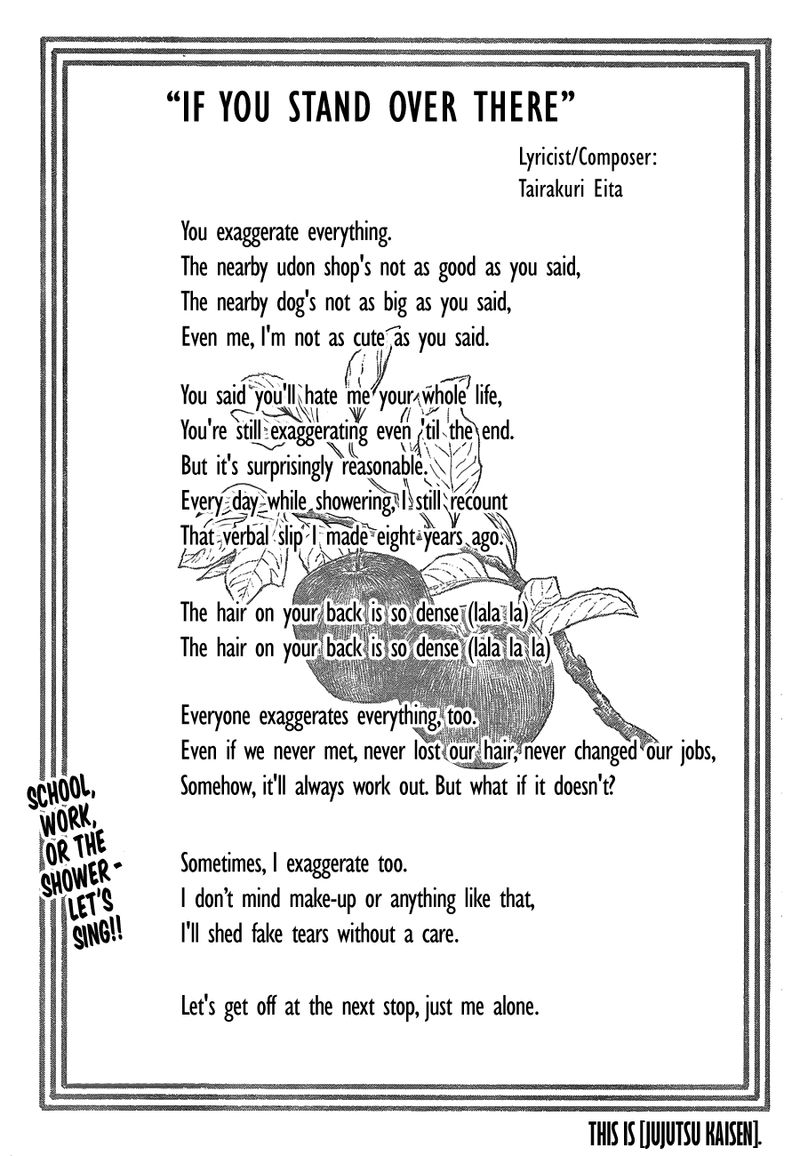 "IF YOU STAND OVER THERE"

Lyricist/Composer:
Tairakuri Eita

You exaggerate everything.
The nearby udon shop's not as good as you said,
The nearby dog's not as big as you said,
Even me, I'm not as cute as you said.

You said you'll hate me your whole life,
You're still exaggerating even 'til the end.
But it's surprisingly reasonable.
Every day while showering, I still recount
That verbal slip I made eight years ago.

The hair on your back is so dense (lala la)
The hair on your back is so dense (lala la la)

Everyone exaggerates everything, too.
Even if we never met, never lost our hair, never changed our jobs,
Somehow, it'll always work out. But what if it doesn't?

Sometimes, I exaggerate too.
I don't mind make-up or anything like that,
I'll shed fake tears without a care.

Let's get off at the next stop, just me alone.

SCHOOL, WORK, OR THE SHOWER - LET'S SING!!

THIS IS [JUJUTSU KAISEN].